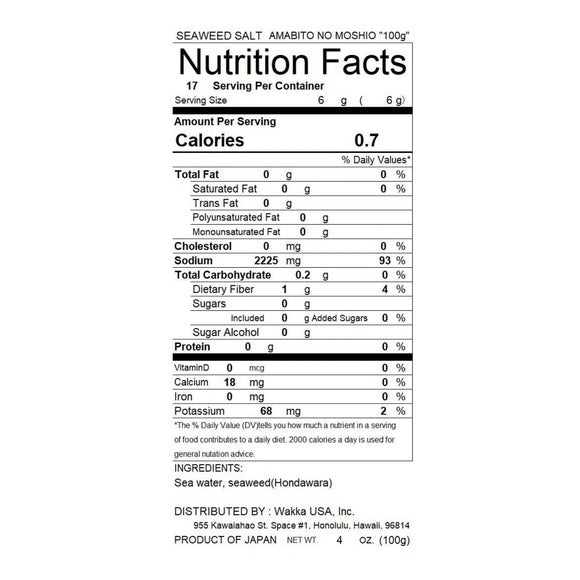 SEAWEED SALT AMABITO NO MOSHIO "100g"

Nutrition Facts

17 Serving Per Container

Serving Size 6 g ( 6 g)

Amount Per Serving

Calories 0.7

% Daily Values*

Total Fat 0 g 0 %

Saturated Fat 0 g 0 %

Trans Fat 0 g

Polyunsaturated Fat 0 g

Monounsaturated Fat 0 g

Cholesterol 0 mg 0 %

Sodium 2225 mg 93 %

Total Carbohydrate 0.2 g 0 %

Dietary Fiber 1 g 4 %

Sugars 0 g

Included 0 g Added Sugars 0 %

Sugar Alcohol 0 g

Protein 0 g 0 %

VitaminD 0 mcg 0 %

Calcium 18 mg 0 %

Iron 0 mg 0 %

Potassium 68 mg 2 %

*The % Daily Value (DV)tells you how much a nutrient in a serving of food contributes to a daily diet. 2000 calories a day is used for general nutation advice.

INGREDIENTS:
Sea water, seaweed(Hondawara)

DISTRIBUTED BY : Wakka USA, Inc.
955 Kawaiahao St. Space #1, Honolulu, Hawaii, 96814
PRODUCT OF JAPAN NET WT. 4 oz. (100g)